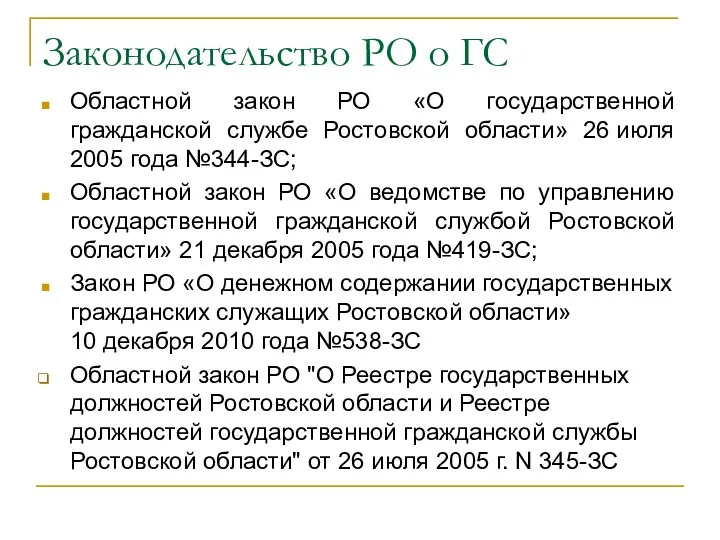 Законодательство РО о ГС

Областной закон РО «О государственной гражданской службе Ростовской области» 26 июля 2005 года №344-ЗС;

Областной закон РО «О ведомстве по управлению государственной гражданской службой Ростовской области» 21 декабря 2005 года №419-ЗС;

Закон РО «О денежном содержании государственных гражданских служащих Ростовской области» 10 декабря 2010 года №538-ЗС

Областной закон РО "О Реестре государственных должностей Ростовской области и Реестре должностей государственной гражданской службы Ростовской области" от 26 июля 2005 г. N 345-ЗС